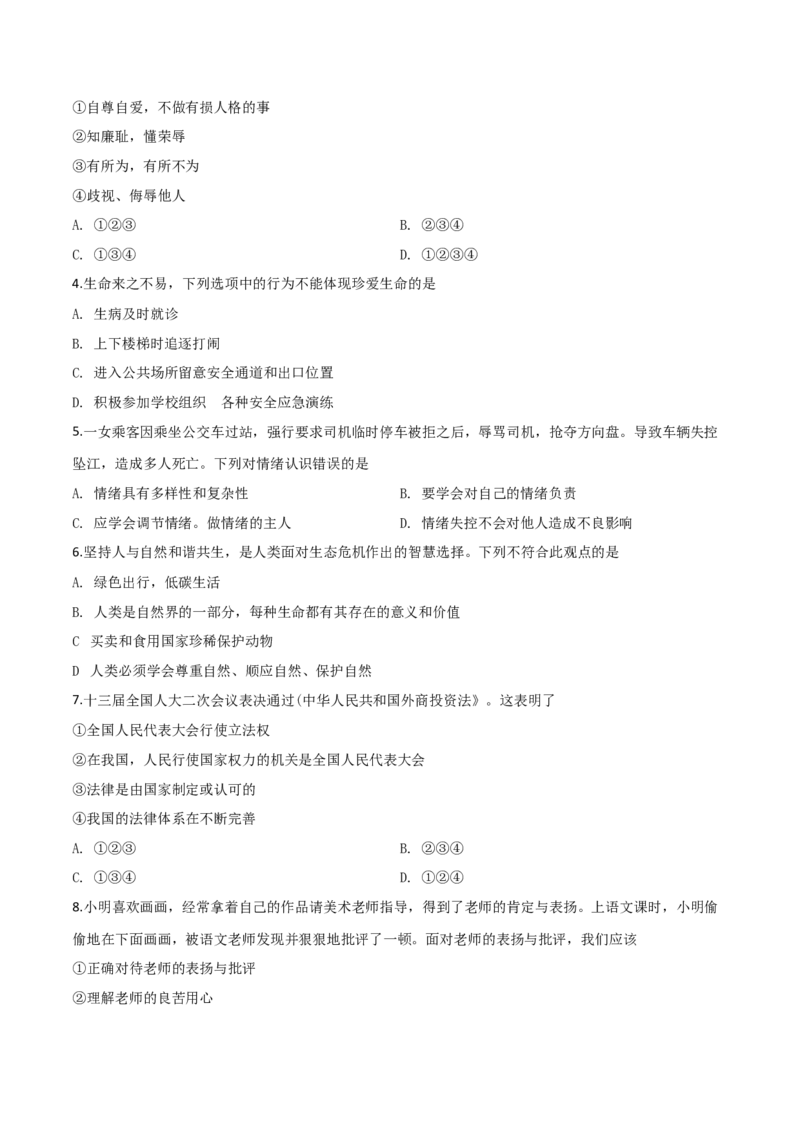 ①自尊自爱，不做有损人格的事

②知廉耻，懂荣辱

③有所为，有所不为

④歧视、侮辱他人

A. ①②③

B. ②③④

C. ①③④

D. ①②③④

4.生命来之不易，下列选项中的行为不能体现珍爱生命的是

A. 生病及时就诊

B. 上下楼梯时追逐打闹

C. 进入公共场所留意安全通道和出口位置

D. 积极参加学校组织　各种安全应急演练

5.一女乘客因乘坐公交车过站，强行要求司机临时停车被拒之后，辱骂司机，抢夺方向盘。导致车辆失控坠江，造成多人死亡。下列对情绪认识错误的是

A. 情绪具有多样性和复杂性

B. 要学会对自己的情绪负责

C. 应学会调节情绪。做情绪的主人

D. 情绪失控不会对他人造成不良影响

6.坚持人与自然和谐共生，是人类面对生态危机作出的智慧选择。下列不符合此观点的是

A. 绿色出行，低碳生活

B. 人类是自然界的一部分，每种生命都有其存在的意义和价值

C 买卖和食用国家珍稀保护动物

D 人类必须学会尊重自然、顺应自然、保护自然

7.十三届全国人大二次会议表决通过(中华人民共和国外商投资法》。这表明了

①全国人民代表大会行使立法权

②在我国，人民行使国家权力的机关是全国人民代表大会

③法律是由国家制定或认可的

④我国的法律体系在不断完善

A. ①②③

B. ②③④

C. ①③④

D. ①②④

8.小明喜欢画画，经常拿着自己的作品请美术老师指导，得到了老师的肯定与表扬。上语文课时，小明偷偷地在下面画画，被语文老师发现并狠狠地批评了一顿。面对老师的表扬与批评，我们应该

①正确对待老师的表扬与批评

②理解老师的良苦用心